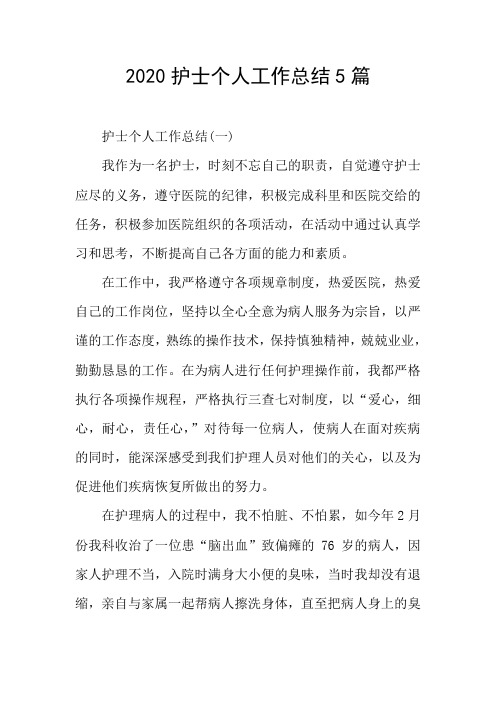 2020 护士个人工作总结 5 篇

护士个人工作总结(一)

我作为一名护士，时刻不忘自己的职责，自觉遵守护士应尽的义务，遵守医院的纪律，积极完成科里和医院交给的任务，积极参加医院组织的各项活动，在活动中通过认真学习和思考，不断提高自己各方面的能力和素质。

在工作中，我严格遵守各项规章制度，热爱医院，热爱自己的工作岗位，坚持以全心全意为病人服务为宗旨，以严谨的工作态度，熟练的操作技术，保持慎独精神，兢兢业业，勤勤恳恳的工作。在为病人进行任何护理操作前，我都严格执行各项操作规程，严格执行三查七对制度，以“爱心，细心，耐心，责任心，”对待每一位病人，使病人在面对疾病的同时，能深深感受到我们护理人员对他们的关心，以及为促进他们疾病恢复所做出的努力。

在护理病人的过程中，我不怕脏、不怕累，如今年 2 月份我科收治了一位患“脑出血”致偏瘫的 76 岁的病人，因家人护理不当，入院时满身大小便的臭味，当时我却没有退缩，亲自与家属一起帮病人擦洗身体，直至把病人身上的臭